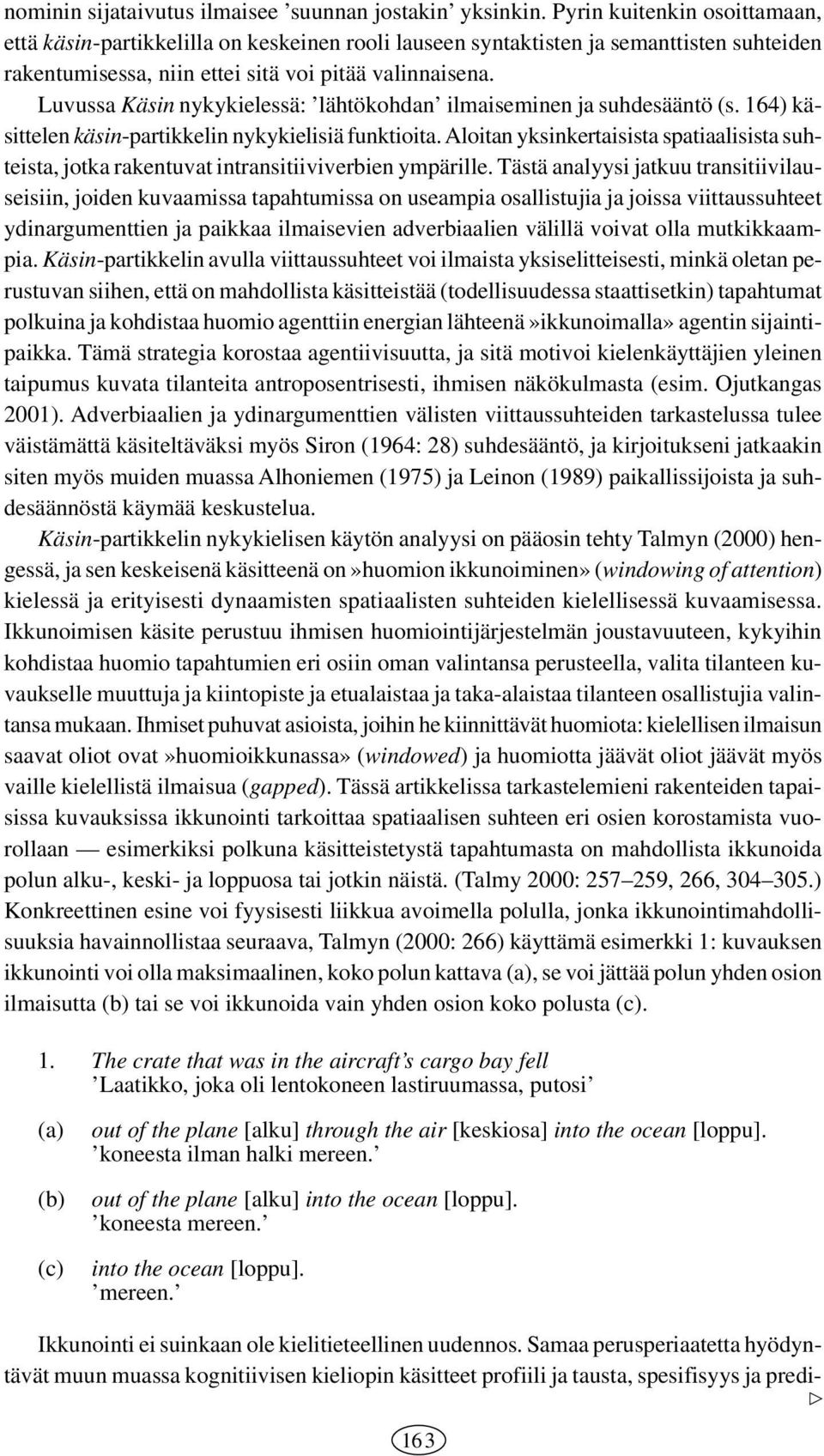 nominin sijataivutus ilmaisee ’suunnan jostakin’ yksinkin. Pyrin kuitenkin osoittamaan, että käsin-partikkelilla on keskeinen rooli lauseen syntaktisten ja semanttisten suhteiden rakentumisessa, niin ettei sitä voi pitää valinnaisena.

Luvussa Käsin nykykielessä: ’lähtökohdan’ ilmaiseminen ja suhdesääntö (s. 164) käsittelen käsin-partikkelin nykykielisiä funktioita. Aloitan yksinkertaisista spatiaalisista suhteista, jotka rakentuvat intransitiiviverbien ympärille. Tästä analyysi jatkuu transitiivilauseisiin, joiden kuvaamissa tapahtumissa on useampia osallistujia ja joissa viittaussuhteet ydinargumenttien ja paikkaa ilmaisevien adverbiaalien välillä voivat olla mutkikkaampia. Käsin-partikkelin avulla viittaussuhteet voi ilmaista yksiselitteisesti, minkä oletan perustuvan siihen, että on mahdollista käsitteistää (todellisuudessa staattisetkin) tapahtumat polkuina ja kohdistaa huomio agenttiin energian lähteenä»ikkunoimalla» agentin sijaintipaikka. Tämä strategia korostaa agentiivisuutta, ja sitä motivoi kielenkäyttäjien yleinen taipumus kuvata tilanteita antroposentrisesti, ihmisen näkökulmasta (esim. Ojutkangas 2001). Adverbiaalien ja ydinargumenttien välisten viittaussuhteiden tarkastelussa tulee väistämättä käsiteltäväksi myös Siron (1964: 28) suhdesääntö, ja kirjoitukseni jatkaakin siten myös muiden muassa Alhoniemen (1975) ja Leinon (1989) paikallissijoista ja suhdesäännöstä käymää keskustelua.

Käsin-partikkelin nykykielisen käytön analyysi on pääosin tehty Talmyn (2000) hengessä, ja sen keskeisenä käsitteenä on»huomion ikkunoiminen» (windowing of attention) kielessä ja erityisesti dynaamisten spatiaalisten suhteiden kielellisessä kuvaamisessa. Ikkunoimisen käsite perustuu ihmisen huomiointijärjestelmän joustavuuteen, kykyihin kohdistaa huomio tapahtumien eri osiin oman valintansa perusteella, valita tilanteen kuvaukselle muuttuja ja kiintopiste ja etualaistaa ja taka-alaistaa tilanteen osallistujia valintansa mukaan. Ihmiset puhuvat asioista, joihin he kiinnittävät huomiota: kielellisen ilmaisun saavat oliot ovat»huomioikkunassa» (windowed) ja huomiotta jäävät oliot jäävät myös vaille kielellistä ilmaisua (gapped). Tässä artikkelissa tarkastelemieni rakenteiden tapaisissa kuvauksissa ikkunointi tarkoittaa spatiaalisen suhteen eri osien korostamista vuorollaan — esimerkiksi polkuna käsitteistetystä tapahtumasta on mahdollista ikkunoida polun alku-, keski- ja loppuosa tai jotkin näistä. (Talmy 2000: 257–259, 266, 304–305.) Konkreettinen esine voi fyysisesti liikkua avoimella polulla, jonka ikkunointimahdollisuuksia havainnollistaa seuraava, Talmyn (2000: 266) käyttämä esimerkki 1: kuvauksen ikkunointi voi olla maksimaalinen, koko polun kattava (a), se voi jättää polun yhden osion ilmaisutta (b) tai se voi ikkunoida vain yhden osion koko polusta (c).

1. The crate that was in the aircraft’s cargo bay fell
’Laatikko, joka oli lentokoneen lastiruumassa, putosi’

(a) out of the plane [alku] through the air [keskiosa] into the ocean [loppu].
’koneesta ilman halki mereen.’

(b) out of the plane [alku] into the ocean [loppu].
’koneesta mereen.’

(c) into the ocean [loppu].
’mereen.’

Ikkunointi ei suinkaan ole kielitieteellinen uudennos. Samaa perusperiaatetta hyödyntävät muun muassa kognitiivisen kieliopin käsitteet profiili ja tausta, spesifisyys ja predi-

▷

163